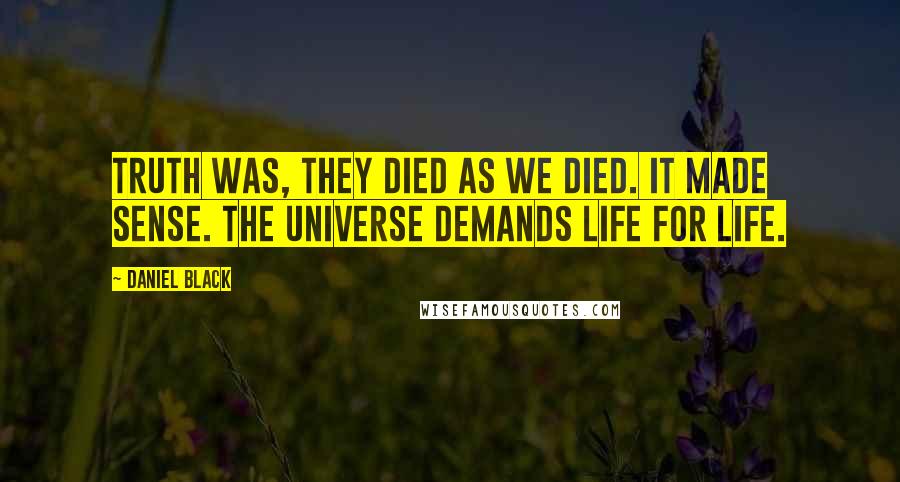 TRUTH WAS, THEY DIED AS WE DIED. IT MADE SENSE. THE UNIVERSE DEMANDS LIFE FOR LIFE.

~ DANIEL BLACK

WISEFAMOUSQUOTES.COM